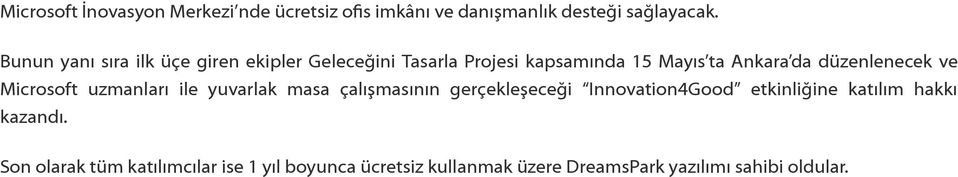 Microsoft İnovasyon Merkezi'nde ücretsiz ofis imkânı ve danışmanlık desteği sağlayacak.

Bunun yanı sıra ilk üçe giren ekipler Geleceğini Tasarla Projesi kapsamında 15 Mayıs'ta Ankara'da düzenlenecek ve Microsoft uzmanları ile yuvarlak masa çalışmasının gerçekleşeceği "Innovation4Good" etkinliğine katılım hakkı kazandı.

Son olarak tüm katılımcılar ise 1 yıl boyunca ücretsiz kullanmak üzere DreamsPark yazılımı sahibi oldular.